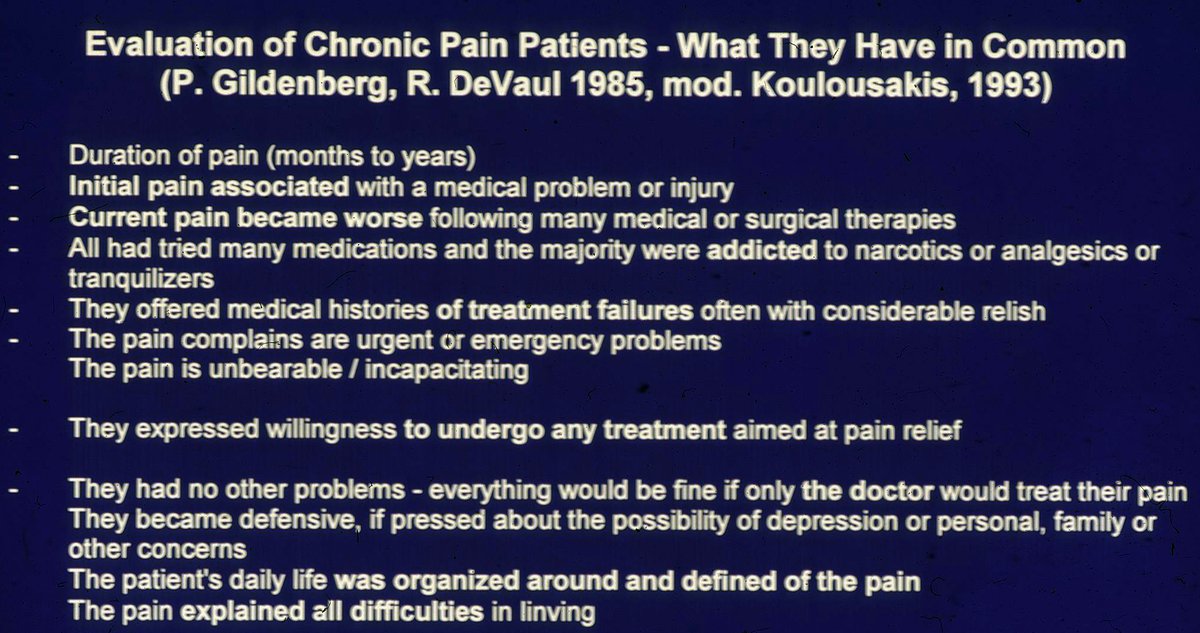 Evaluation of Chronic Pain Patients - What They Have in Common
(P. Gildenberg, R. DeVaul 1985, mod. Koulousakis, 1993)

- Duration of pain (months to years)
- Initial pain associated with a medical problem or injury
- Current pain became worse following many medical or surgical therapies
- All had tried many medications and the majority were addicted to narcotics or analgesics or tranquilizers
- They offered medical histories of treatment failures often with considerable relish
- The pain complains are urgent or emergency problems
The pain is unbearable / incapacitating

- They expressed willingness to undergo any treatment aimed at pain relief

- They had no other problems - everything would be fine if only the doctor would treat their pain
They became defensive, if pressed about the possibility of depression or personal, family or other concerns
The patient's daily life was organized around and defined of the pain
The pain explained all difficulties in linving